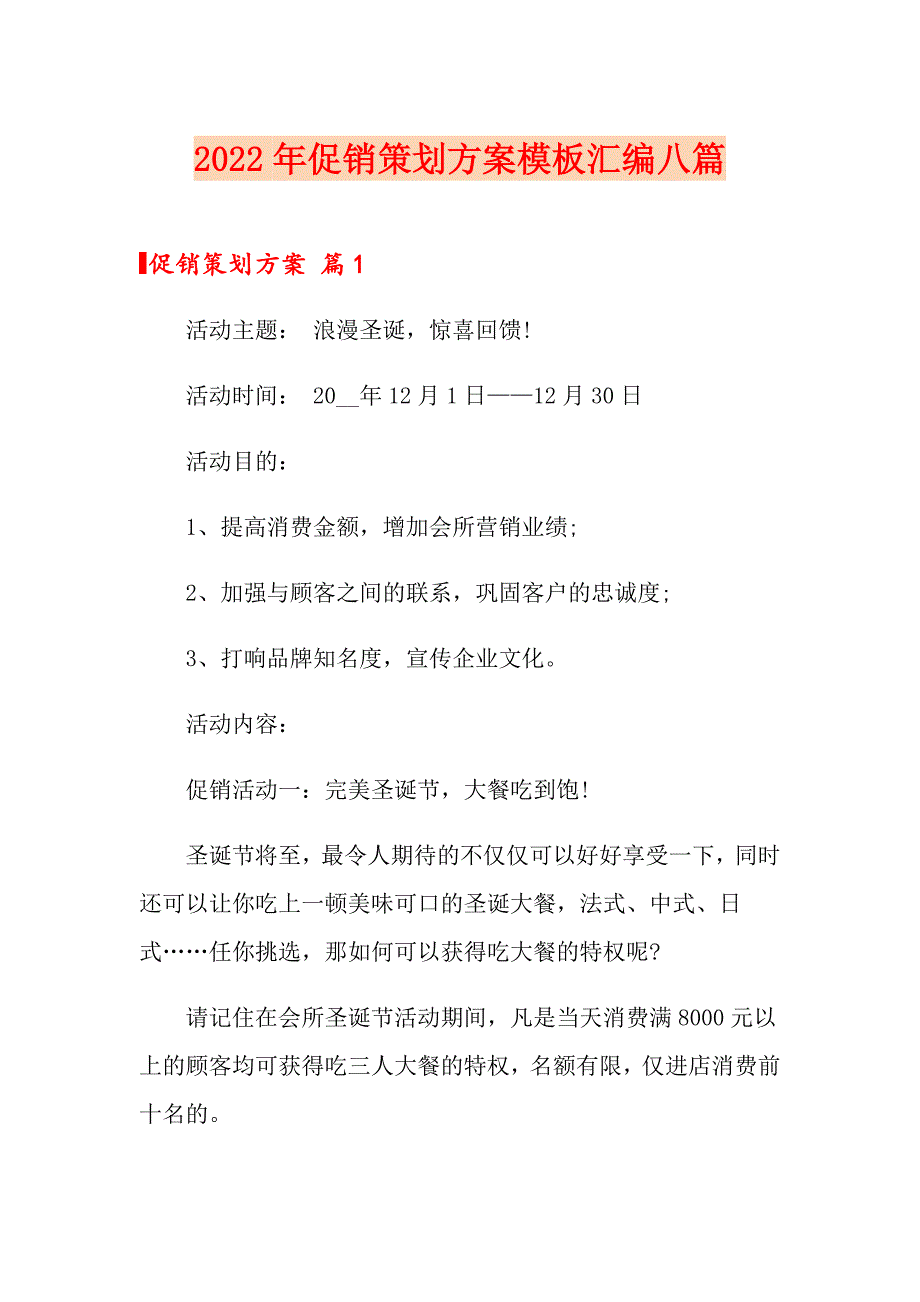 2022年促销策划方案模板汇编八篇

促销策划方案 篇1

活动主题： 浪漫圣诞，惊喜回馈！

活动时间： 20__年12月1日——12月30日

活动目的：

1、提高消费金额，增加会所营销业绩；

2、加强与顾客之间的联系，巩固客户的忠诚度；

3、打响品牌知名度，宣传企业文化。

活动内容：

促销活动一：完美圣诞节，大餐吃到饱！

圣诞节将至，最令人期待的不仅仅可以好好享受一下，同时还可以让你吃上一顿美味可口的圣诞大餐，法式、中式、日式……任你挑选，那如何可以获得吃大餐的特权呢?

请记住在会所圣诞节活动期间，凡是当天消费满8000元以上的顾客均可获得吃三人大餐的特权，名额有限，仅进店消费前十名的。